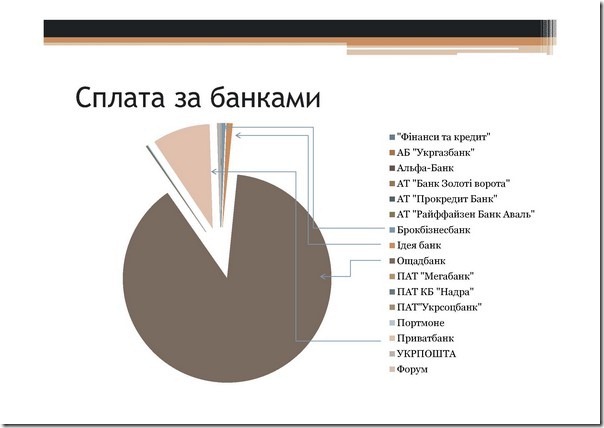 Сплата за банками

"Фінанси та кредит"
АБ "Укргазбанк"
Альфа-Банк
АТ "Банк Золоті ворота"
АТ "Прокредит Банк"
АТ "Райффайзен Банк Аваль"
Брокбізнесбанк
Ідея банк
Ощадбанк
ПАТ "Мегабанк"
ПАТ КБ "Надра"
ПАТ"Укрсоцбанк"
Портмоне
Приватбанк
УКРПОШТА
Форум